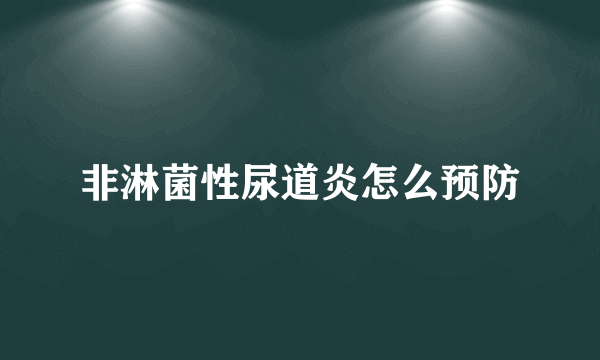 非淋菌性尿道炎怎么预防